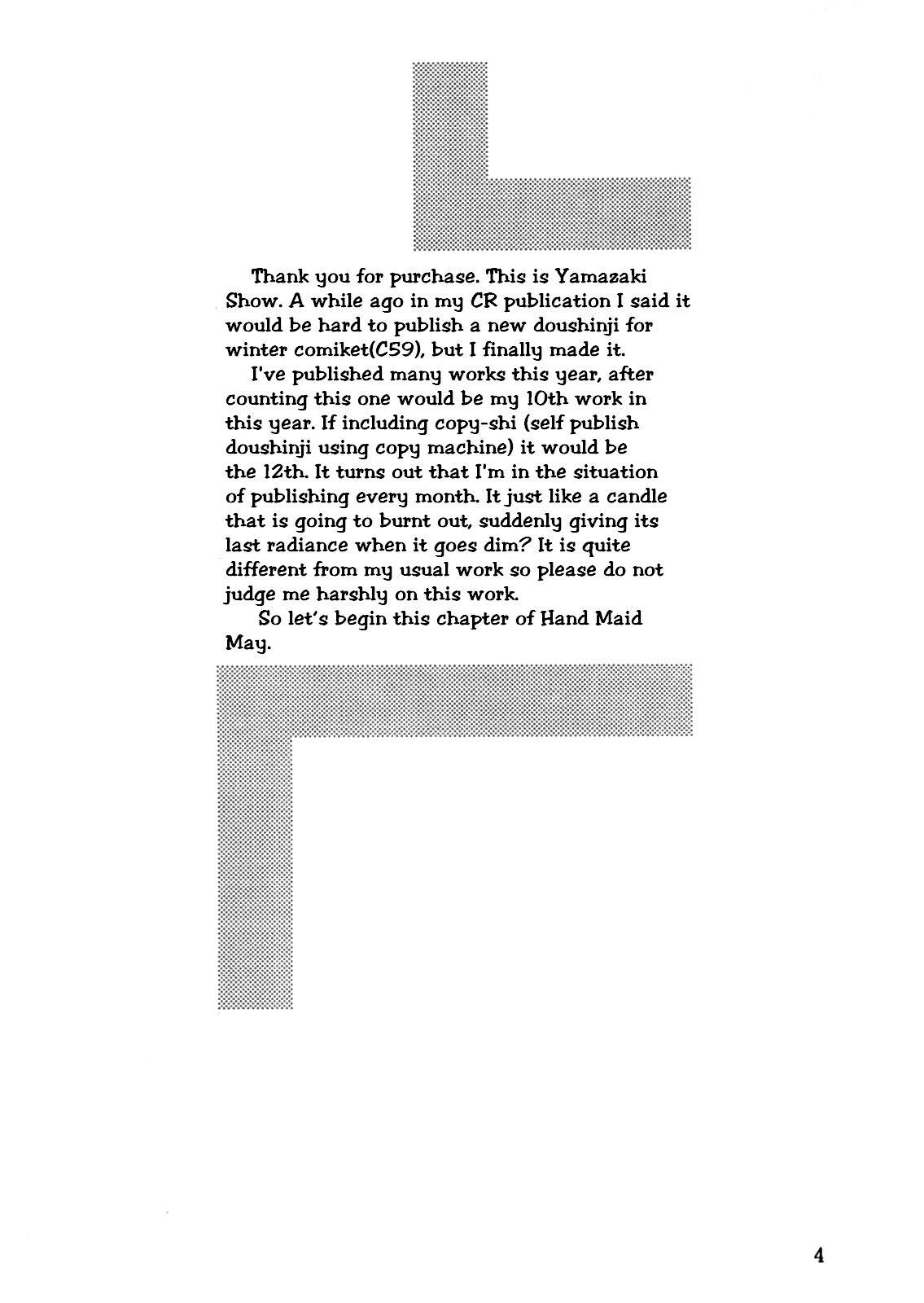 Thank you for purchase. This is Yamazaki Show. A while ago in my CR publication I said it would be hard to publish a new doushinji for winter comiket(C59), but I finally made it.

I've published many works this year, after counting this one would be my 10th work in this year. If including copy-shi (self publish doushinji using copy machine) it would be the 12th. It turns out that I'm in the situation of publishing every month. It just like a candle that is going to burnt out, suddenly giving its last radiance when it goes dim? It is quite different from my usual work so please do not judge me harshly on this work.

So let's begin this chapter of Hand Maid May.

4